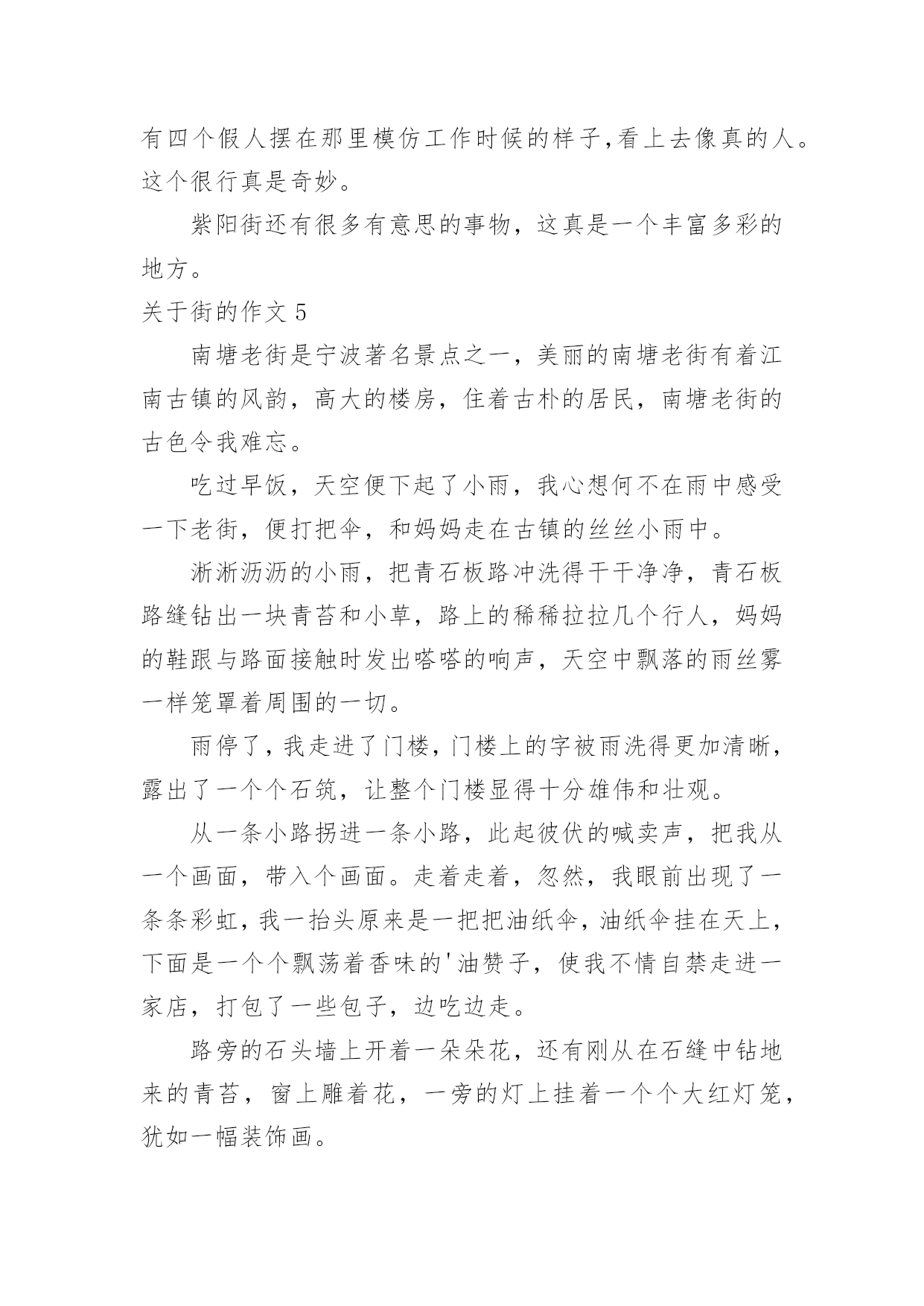 有四个假人摆在那里模仿工作时候的样子,看上去像真的人。这个很行真是奇妙。

紫阳街还有很多有意思的事物，这真是一个丰富多彩的地方。

关于街的作文 5

南塘老街是宁波著名景点之一，美丽的南塘老街有着江南古镇的风韵，高大的楼房，住着古朴的居民，南塘老街的古色令我难忘。

吃过早饭，天空便下起了小雨，我心想何不在雨中感受一下老街，便打把伞，和妈妈走在古镇的丝丝小雨中。

淅淅沥沥的小雨，把青石板路冲洗得干干净净，青石板路缝钻出一块青苔和小草，路上的稀稀拉拉几个行人，妈妈的鞋跟与路面接触时发出嗒嗒的响声，天空中飘落的雨丝雾一样笼罩着周围的一切。

雨停了，我走进了门楼，门楼上的字被雨洗得更加清晰，露出了一个个石筑，让整个门楼显得十分雄伟和壮观。

从一条小路拐进一条小路，此起彼伏的喊卖声，把我从一个画面，带入个画面。走着走着，忽然，我眼前出现了一条条彩虹，我一抬头原来是一把把油纸伞，油纸伞挂在天上，下面是一个个飘荡着香味的'油赞子，使我不情自禁走进一家店，打包了一些包子，边吃边走。

路旁的石头墙上开着一朵朵花，还有刚从在石缝中钻地来的青苔，窗上雕着花，一旁的灯上挂着一个个大红灯笼，犹如一幅装饰画。